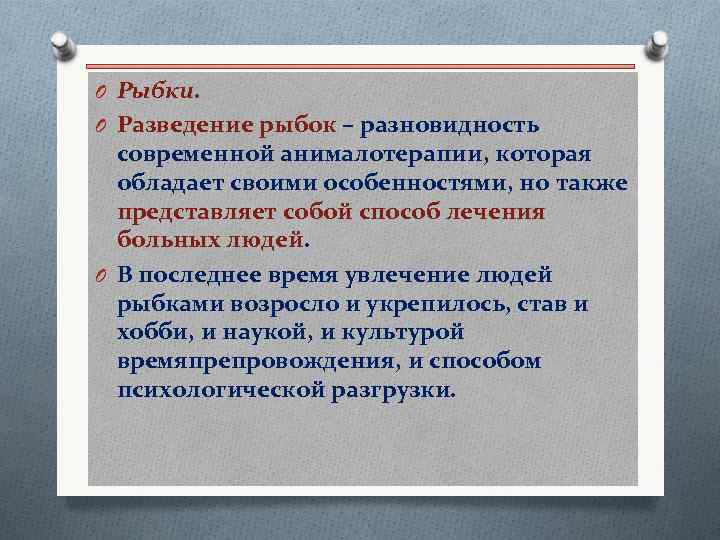 Рыбки.

Разведение рыбок – разновидность современной анималотерапии, которая обладает своими особенностями, но также представляет собой способ лечения больных людей.

В последнее время увлечение людей рыбками возросло и укрепилось, став и хобби, и наукой, и культурой времяпрепровождения, и способом психологической разгрузки.